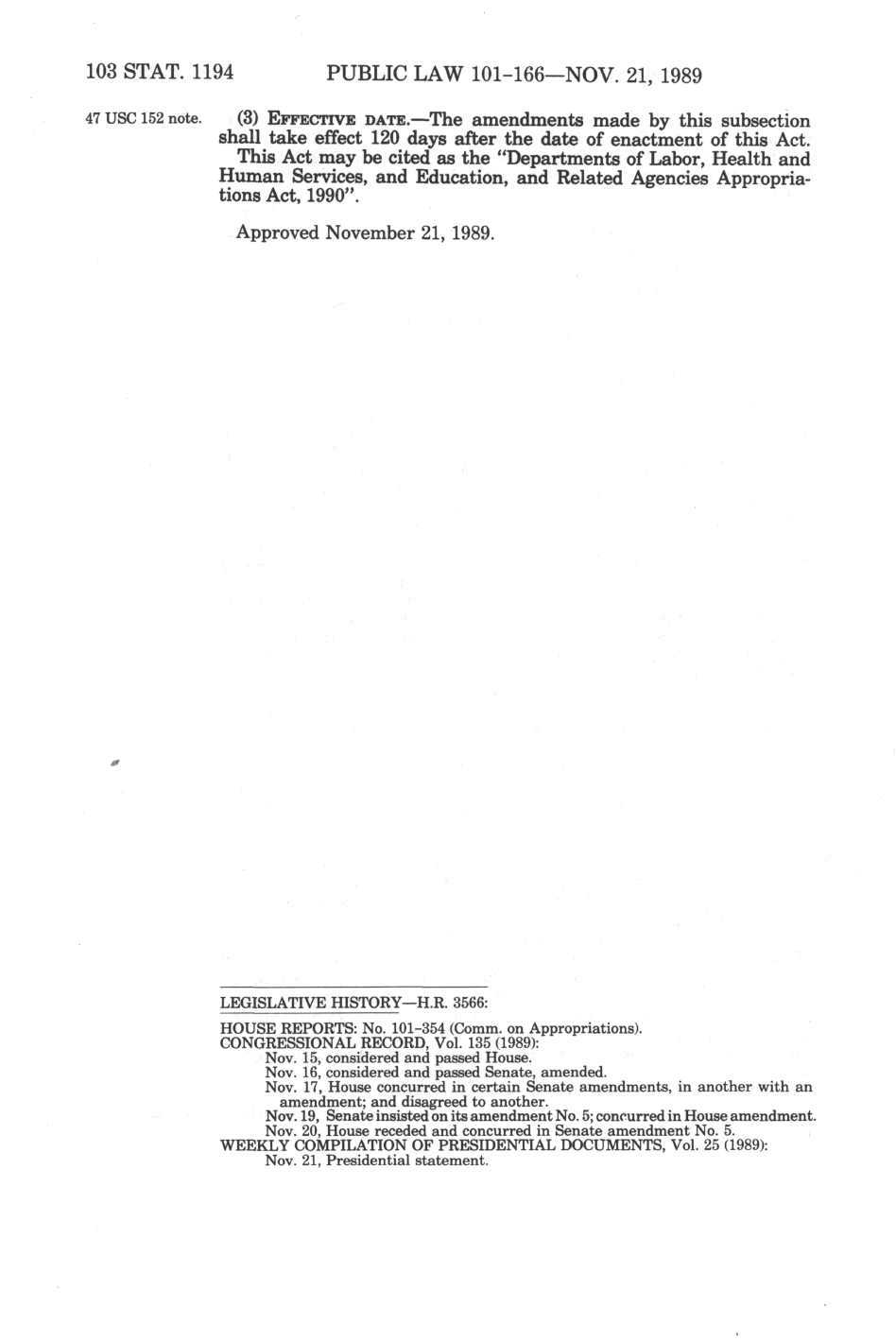 103 STAT. 1194 PUBLIC LAW 101-166—NOV. 21, 1989

47 USC 152 note.

(3) EFFECTIVE DATE.—The amendments made by this subsection shall take effect 120 days after the date of enactment of this Act.

This Act may be cited as the "Departments of Labor, Health and Human Services, and Education, and Related Agencies Appropriations Act, 1990".

Approved November 21, 1989.

LEGISLATIVE HISTORY—H.R. 3566:

HOUSE REPORTS: No. 101-354 (Comm. on Appropriations).
CONGRESSIONAL RECORD, Vol. 135 (1989):
Nov. 15, considered and passed House.
Nov. 16, considered and passed Senate, amended.
Nov. 17, House concurred in certain Senate amendments, in another with an amendment; and disagreed to another.
Nov. 19, Senate insisted on its amendment No. 5; concurred in House amendment.
Nov. 20, House receded and concurred in Senate amendment No. 5.
WEEKLY COMPILATION OF PRESIDENTIAL DOCUMENTS, Vol. 25 (1989):
Nov. 21, Presidential statement.